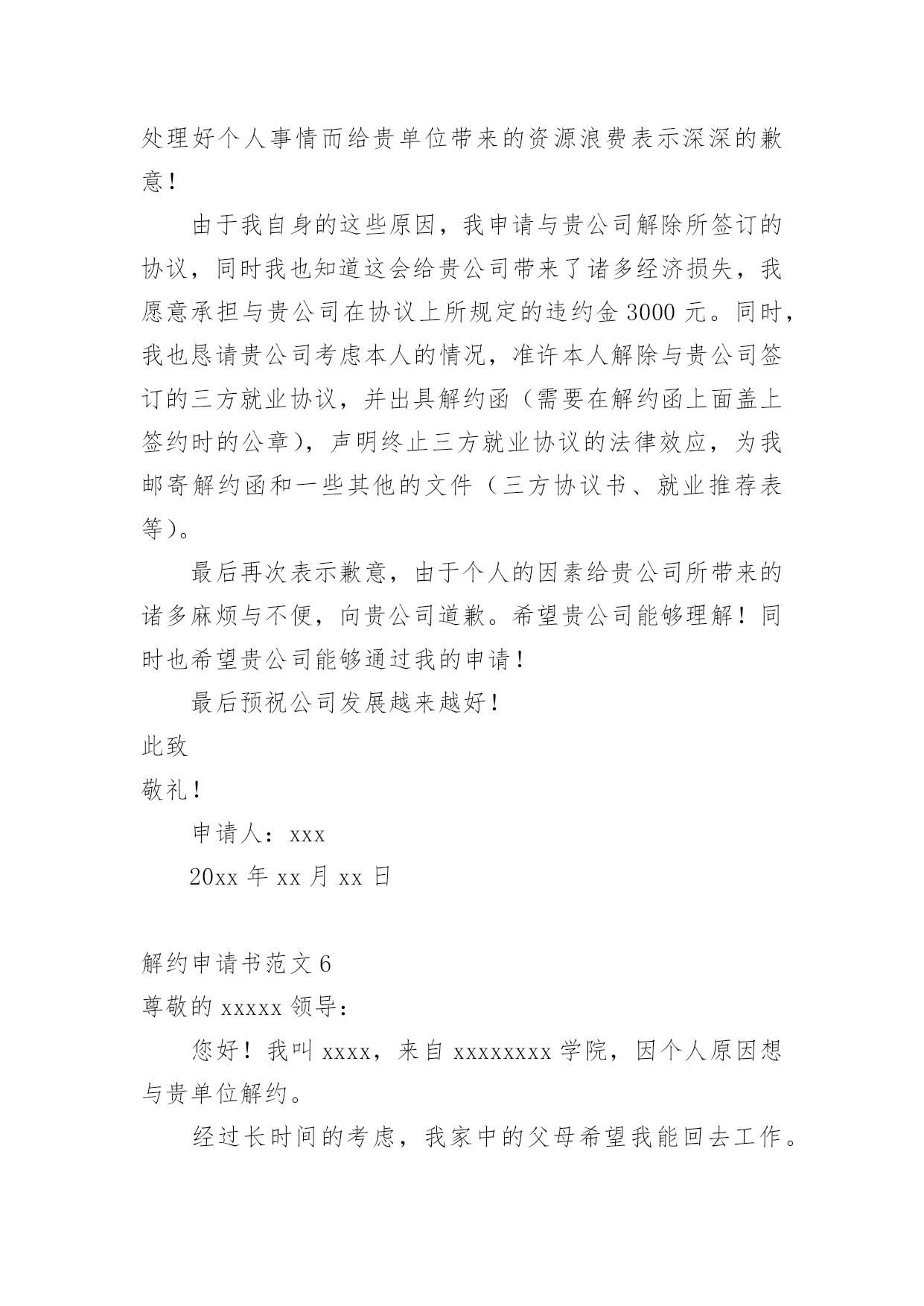 处理好个人事情而给贵单位带来的资源浪费表示深深的歉意！

由于我自身的这些原因，我申请与贵公司解除所签订的协议，同时我也知道这会给贵公司带来了诸多经济损失，我愿意承担与贵公司在协议上所规定的违约金 3000 元。同时，我也恳请贵公司考虑本人的情况，准许本人解除与贵公司签订的三方就业协议，并出具解约函（需要在解约函上面盖上签约时的公章），声明终止三方就业协议的法律效应，为我邮寄解约函和一些其他的文件（三方协议书、就业推荐表等）。

最后再次表示歉意，由于个人的因素给贵公司所带来的诸多麻烦与不便，向贵公司道歉。希望贵公司能够理解！同时也希望贵公司能够通过我的申请！

最后预祝公司发展越来越好！

此致

敬礼！

申请人：xxx

20xx 年 xx 月 xx 日

解约申请书范文 6

尊敬的 xxxxx 领导：

您好！我叫 xxxx，来自 xxxxxxxx 学院，因个人原因想与贵单位解约。

经过长时间的考虑，我家中的父母希望我能回去工作。